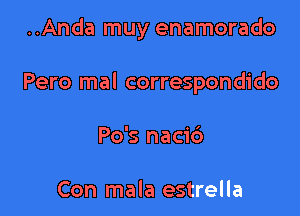 ..Anda muy enamorado

Pero mal correspondido

Po's nació

Con mala estrella